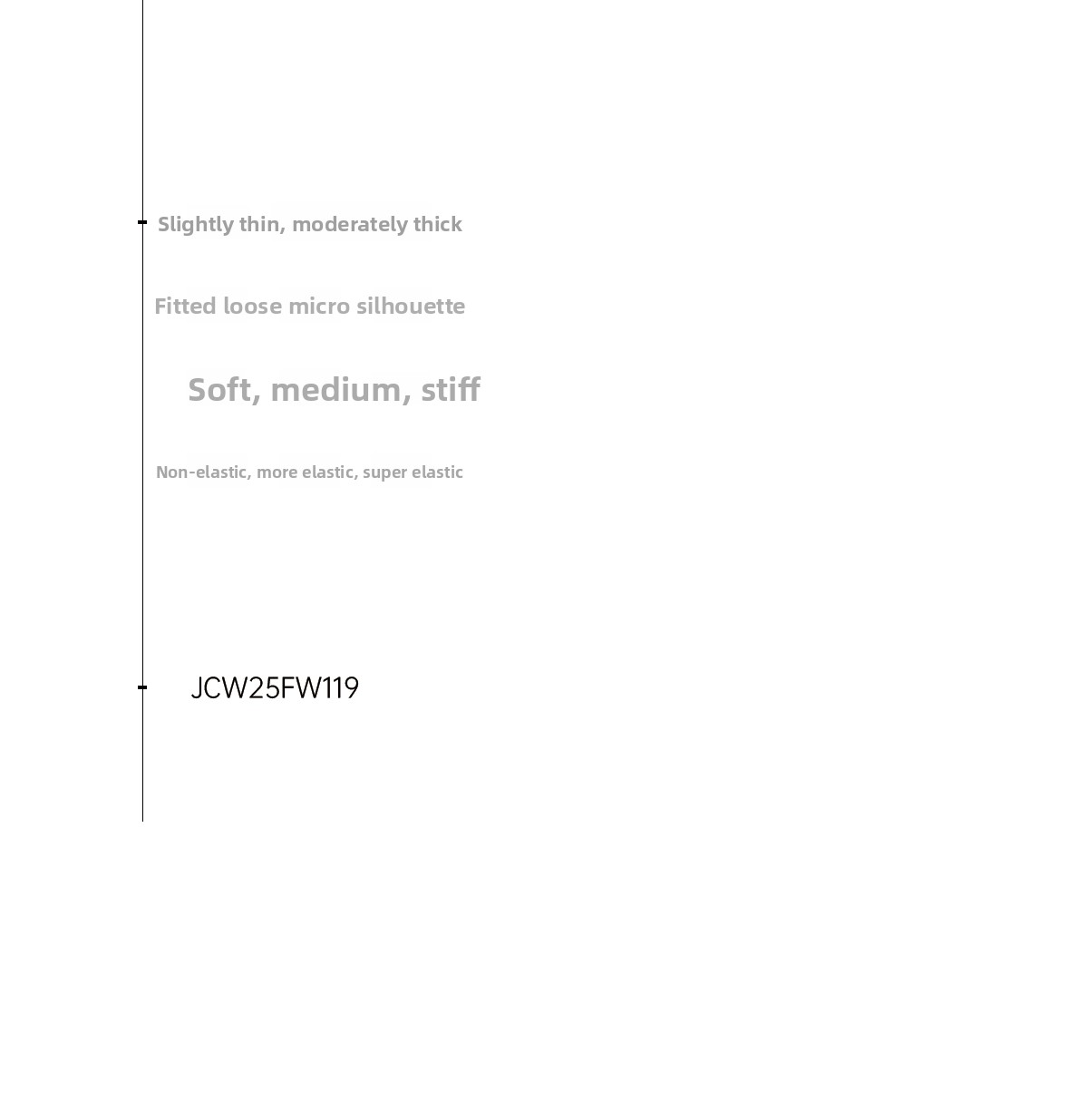 Slightly thin, moderately thick

Fitted loose micro silhouette

Soft, medium, stiff

Non-elastic, more elastic, super elastic

JCW25FW119